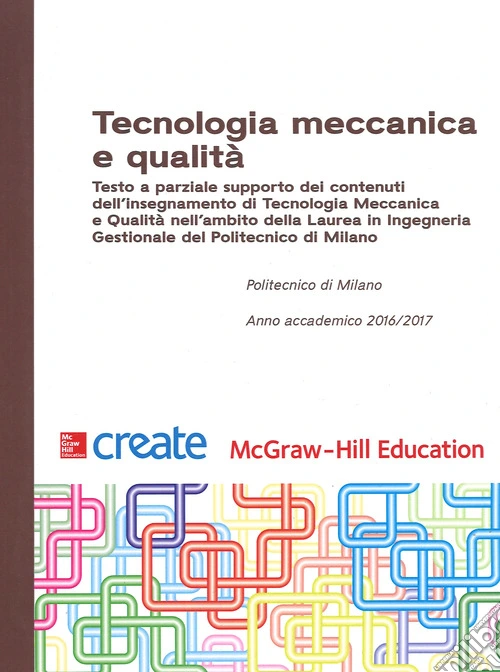 Tecnologia meccanica e qualità

Testo a parziale supporto dei contenuti dell'insegnamento di Tecnologia Meccanica e Qualità nell'ambito della Laurea in Ingegneria Gestionale del Politecnico di Milano

Politecnico di Milano

Anno accademico 2016/2017

Mc Graw Hill Education

create

McGraw-Hill Education